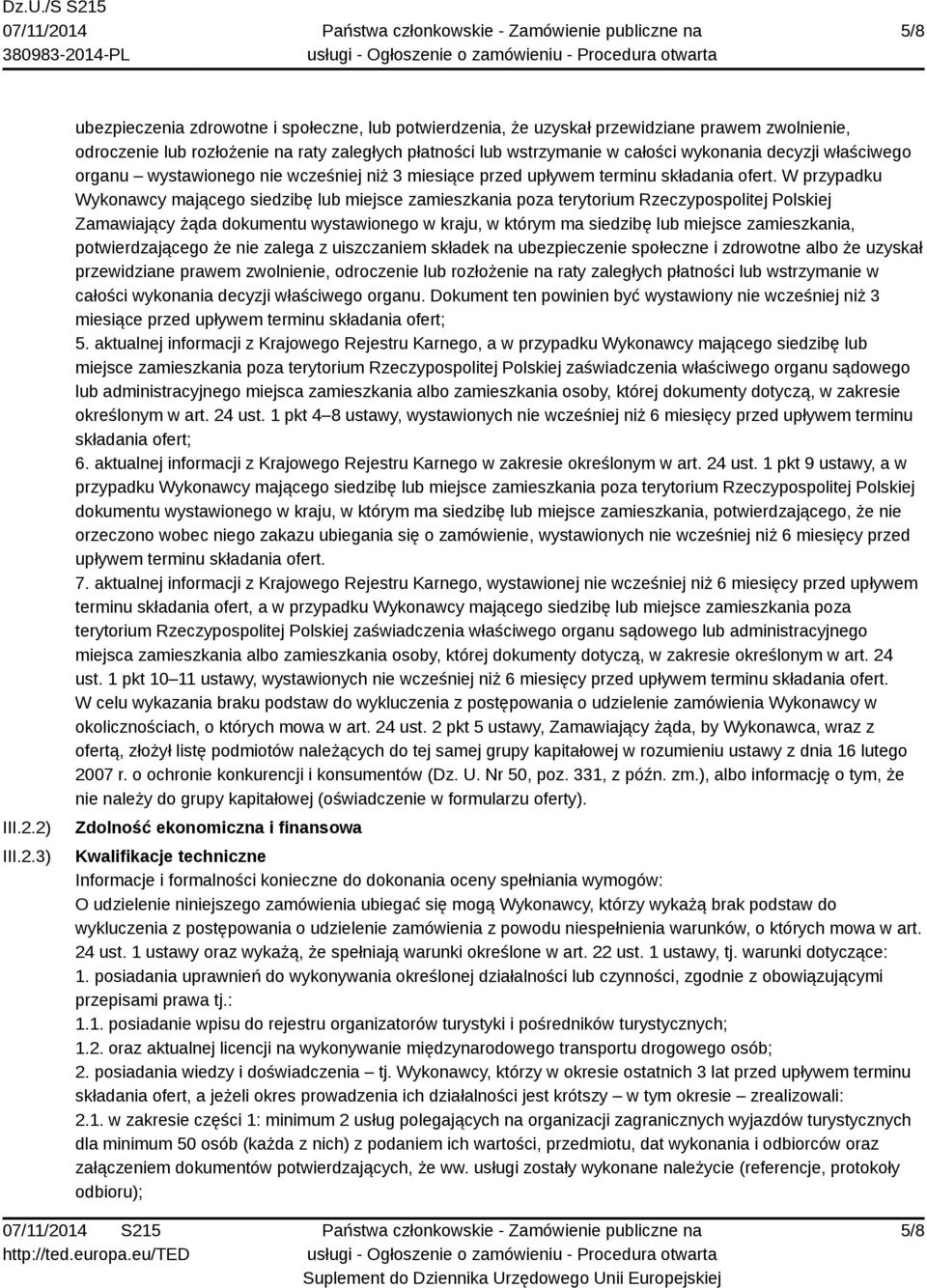 Dz.U./S S215
07/11/2014
380983-2014-PL

Państwa członkowskie - Zamówienie publiczne na usługi - Ogłoszenie o zamówieniu - Procedura otwarta

5/8

ubezpieczenia zdrowotne i społeczne, lub potwierdzenia, że uzyskał przewidziane prawem zwolnienie, odroczenie lub rozłożenie na raty zaległych płatności lub wstrzymanie w całości wykonania decyzji właściwego organu – wystawionego nie wcześniej niż 3 miesiące przed upływem terminu składania ofert. W przypadku Wykonawcy mającego siedzibę lub miejsce zamieszkania poza terytorium Rzeczypospolitej Polskiej Zamawiający żąda dokumentu wystawionego w kraju, w którym ma siedzibę lub miejsce zamieszkania, potwierdzającego że nie zalega z uiszczaniem składek na ubezpieczenie społeczne i zdrowotne albo że uzyskał przewidziane prawem zwolnienie, odroczenie lub rozłożenie na raty zaległych płatności lub wstrzymanie w całości wykonania decyzji właściwego organu. Dokument ten powinien być wystawiony nie wcześniej niż 3 miesiące przed upływem terminu składania ofert;
5. aktualnej informacji z Krajowego Rejestru Karnego, a w przypadku Wykonawcy mającego siedzibę lub miejsce zamieszkania poza terytorium Rzeczypospolitej Polskiej zaświadczenia właściwego organu sądowego lub administracyjnego miejsca zamieszkania albo zamieszkania osoby, której dokumenty dotyczą, w zakresie określonym w art. 24 ust. 1 pkt 4–8 ustawy, wystawionych nie wcześniej niż 6 miesięcy przed upływem terminu składania ofert;
6. aktualnej informacji z Krajowego Rejestru Karnego w zakresie określonym w art. 24 ust. 1 pkt 9 ustawy, a w przypadku Wykonawcy mającego siedzibę lub miejsce zamieszkania poza terytorium Rzeczypospolitej Polskiej dokumentu wystawionego w kraju, w którym ma siedzibę lub miejsce zamieszkania, potwierdzającego, że nie orzeczono wobec niego zakazu ubiegania się o zamówienie, wystawionych nie wcześniej niż 6 miesięcy przed upływem terminu składania ofert.
7. aktualnej informacji z Krajowego Rejestru Karnego, wystawionej nie wcześniej niż 6 miesięcy przed upływem terminu składania ofert, a w przypadku Wykonawcy mającego siedzibę lub miejsce zamieszkania poza terytorium Rzeczypospolitej Polskiej zaświadczenia właściwego organu sądowego lub administracyjnego miejsca zamieszkania albo zamieszkania osoby, której dokumenty dotyczą, w zakresie określonym w art. 24 ust. 1 pkt 10–11 ustawy, wystawionych nie wcześniej niż 6 miesięcy przed upływem terminu składania ofert.
W celu wykazania braku podstaw do wykluczenia z postępowania o udzielenie zamówienia Wykonawcy w okolicznościach, o których mowa w art. 24 ust. 2 pkt 5 ustawy, Zamawiający żąda, by Wykonawca, wraz z ofertą, złożył listę podmiotów należących do tej samej grupy kapitałowej w rozumieniu ustawy z dnia 16 lutego 2007 r. o ochronie konkurencji i konsumentów (Dz. U. Nr 50, poz. 331, z późn. zm.), albo informację o tym, że nie należy do grupy kapitałowej (oświadczenie w formularzu oferty).

III.2.2) Zdolność ekonomiczna i finansowa

III.2.3) Kwalifikacje techniczne
Informacje i formalności konieczne do dokonania oceny spełniania wymogów:
O udzielenie niniejszego zamówienia ubiegać się mogą Wykonawcy, którzy wykażą brak podstaw do wykluczenia z postępowania o udzielenie zamówienia z powodu niespełnienia warunków, o których mowa w art. 24 ust. 1 ustawy oraz wykażą, że spełniają warunki określone w art. 22 ust. 1 ustawy, tj. warunki dotyczące:
1. posiadania uprawnień do wykonywania określonej działalności lub czynności, zgodnie z obowiązującymi przepisami prawa tj.:
1.1. posiadanie wpisu do rejestru organizatorów turystyki i pośredników turystycznych;
1.2. oraz aktualnej licencji na wykonywanie międzynarodowego transportu drogowego osób;
2. posiadania wiedzy i doświadczenia – tj. Wykonawcy, którzy w okresie ostatnich 3 lat przed upływem terminu składania ofert, a jeżeli okres prowadzenia ich działalności jest krótszy – w tym okresie – zrealizowali:
2.1. w zakresie części 1: minimum 2 usług polegających na organizacji zagranicznych wyjazdów turystycznych dla minimum 50 osób (każda z nich) z podaniem ich wartości, przedmiotu, dat wykonania i odbiorców oraz załączeniem dokumentów potwierdzających, że ww. usługi zostały wykonane należycie (referencje, protokoły odbioru);

07/11/2014 S215
http://ted.europa.eu/TED

Państwa członkowskie - Zamówienie publiczne na usługi - Ogłoszenie o zamówieniu - Procedura otwarta
Suplement do Dziennika Urzędowego Unii Europejskiej

5/8